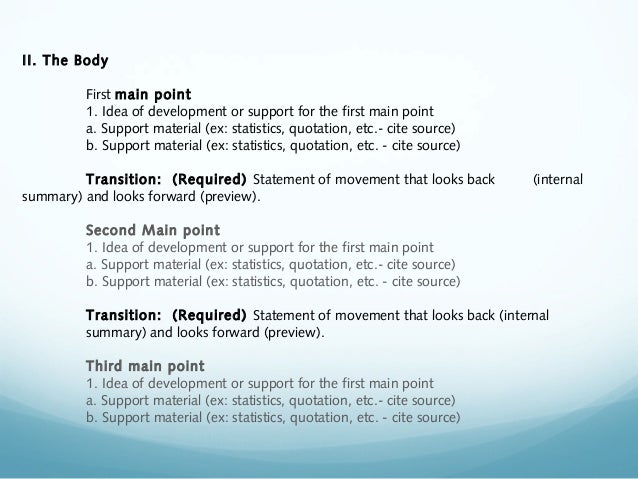 II. The Body

First main point
1. Idea of development or support for the first main point
a. Support material (ex: statistics, quotation, etc.- cite source)
b. Support material (ex: statistics, quotation, etc. - cite source)

Transition: (Required) Statement of movement that looks back (internal summary) and looks forward (preview).

Second Main point
1. Idea of development or support for the first main point
a. Support material (ex: statistics, quotation, etc.- cite source)
b. Support material (ex: statistics, quotation, etc. - cite source)

Transition: (Required) Statement of movement that looks back (internal summary) and looks forward (preview).

Third main point
1. Idea of development or support for the first main point
a. Support material (ex: statistics, quotation, etc.- cite source)
b. Support material (ex: statistics, quotation, etc. - cite source)